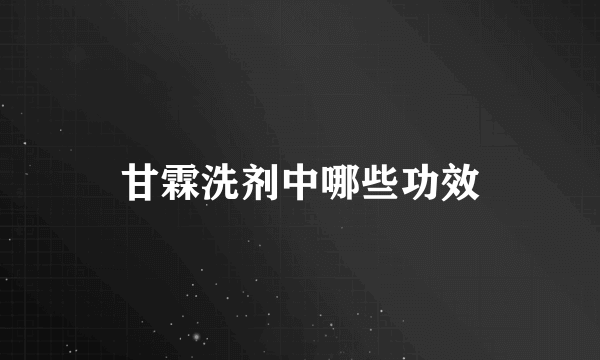 甘霖洗剂中哪些功效